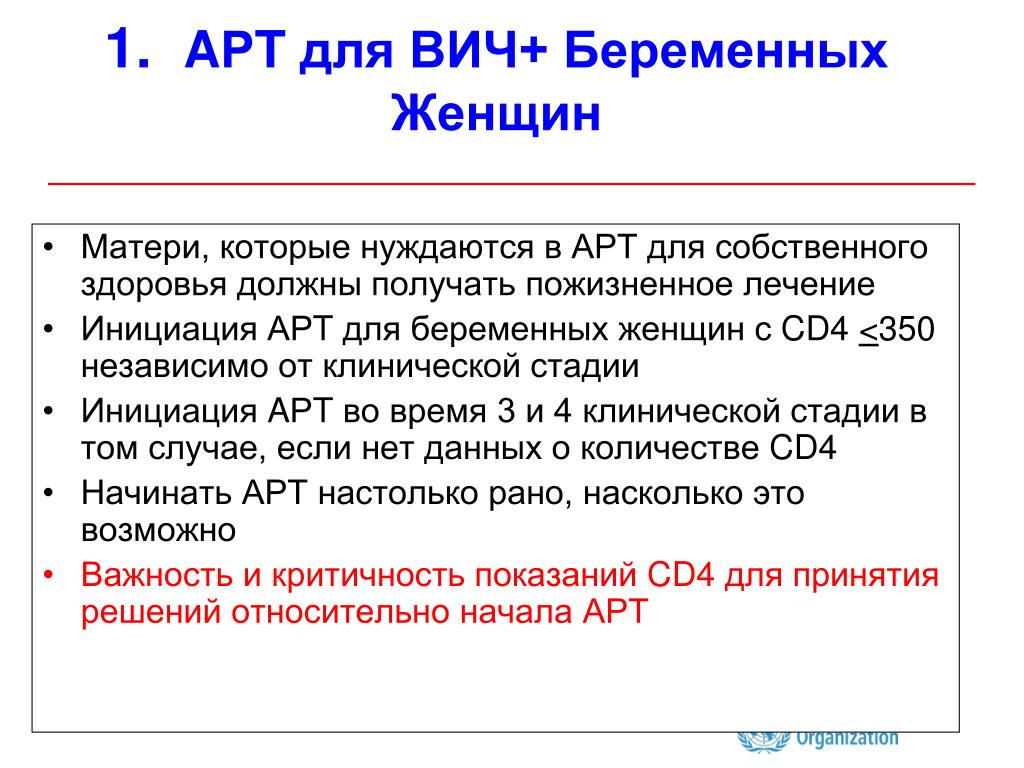 1. АРТ для ВИЧ+ Беременных Женщин

• Матери, которые нуждаются в АРТ для собственного здоровья должны получать пожизненное лечение
• Инициация АРТ для беременных женщин с CD4 $\leq$350 независимо от клинической стадии
• Инициация АРТ во время 3 и 4 клинической стадии в том случае, если нет данных о количестве CD4
• Начинать АРТ настолько рано, насколько это возможно
• Важность и критичность показаний CD4 для принятия решений относительно начала АРТ

Organization